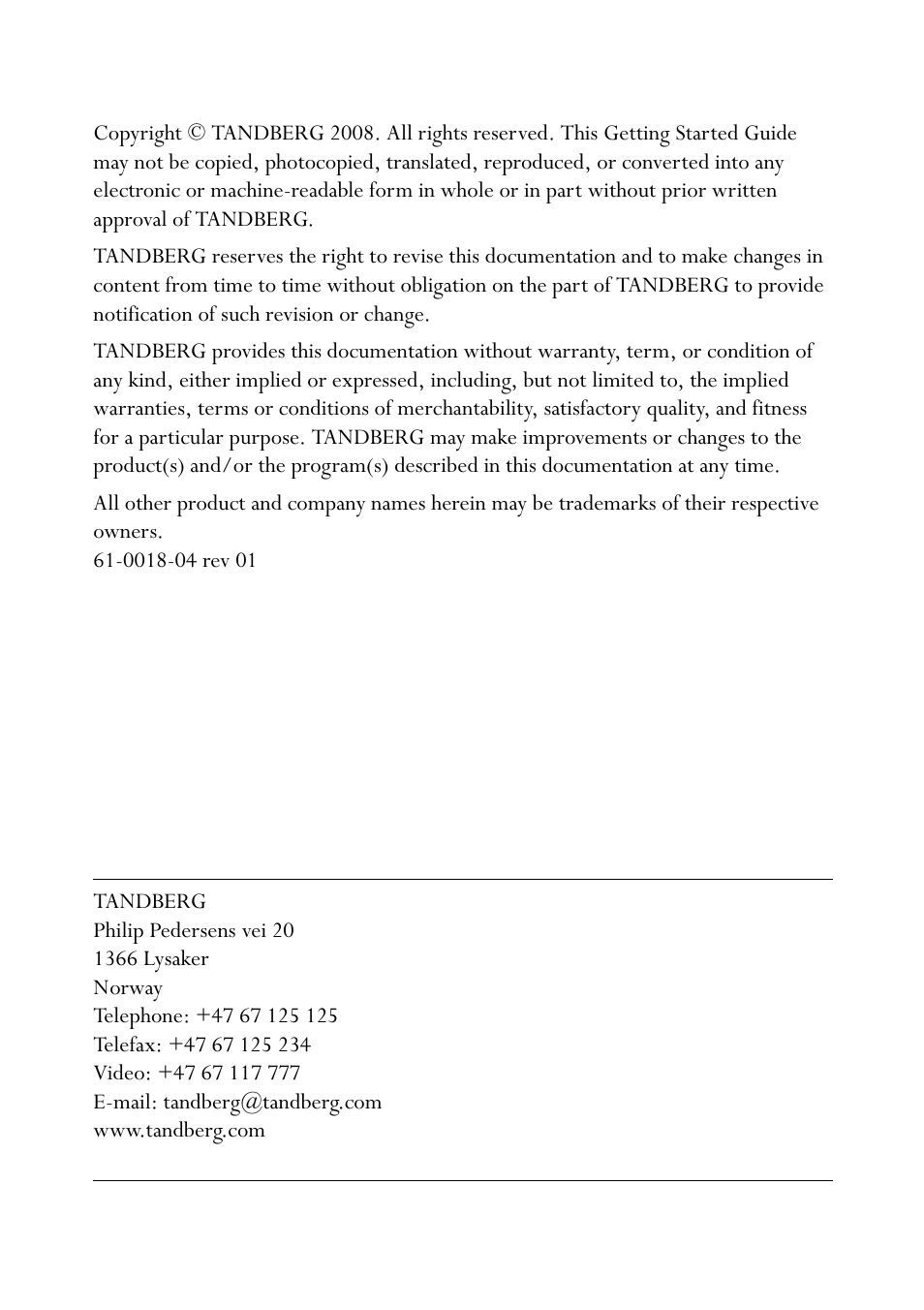 Copyright © TANDBERG 2008. All rights reserved. This Getting Started Guide may not be copied, photocopied, translated, reproduced, or converted into any electronic or machine-readable form in whole or in part without prior written approval of TANDBERG.

TANDBERG reserves the right to revise this documentation and to make changes in content from time to time without obligation on the part of TANDBERG to provide notification of such revision or change.

TANDBERG provides this documentation without warranty, term, or condition of any kind, either implied or expressed, including, but not limited to, the implied warranties, terms or conditions of merchantability, satisfactory quality, and fitness for a particular purpose. TANDBERG may make improvements or changes to the product(s) and/or the program(s) described in this documentation at any time.

All other product and company names herein may be trademarks of their respective owners.
61-0018-04 rev 01

TANDBERG
Philip Pedersens vei 20
1366 Lysaker
Norway
Telephone: +47 67 125 125
Telefax: +47 67 125 234
Video: +47 67 117 777
E-mail: tandberg@tandberg.com
www.tandberg.com